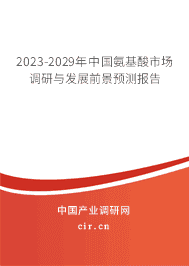 2023-2029年中国氨基酸市场调研与发展前景预测报告

中国产业调研网

cir.cn